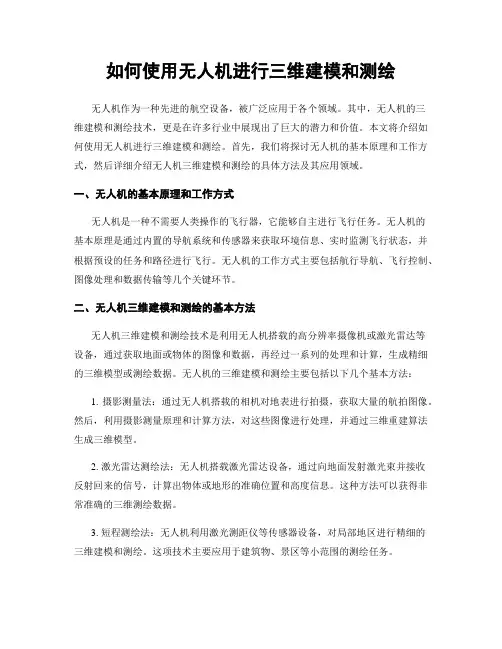 如何使用无人机进行三维建模和测绘

无人机作为一种先进的航空设备，被广泛应用于各个领域。其中，无人机的三维建模和测绘技术，更是在许多行业中展现出了巨大的潜力和价值。本文将介绍如何使用无人机进行三维建模和测绘。首先，我们将探讨无人机的基本原理和工作方式，然后详细介绍无人机三维建模和测绘的具体方法及其应用领域。

一、无人机的基本原理和工作方式

无人机是一种不需要人类操作的飞行器，它能够自主进行飞行任务。无人机的基本原理是通过内置的导航系统和传感器来获取环境信息、实时监测飞行状态，并根据预设的任务和路径进行飞行。无人机的工作方式主要包括航行导航、飞行控制、图像处理和数据传输等几个关键环节。

二、无人机三维建模和测绘的基本方法

无人机三维建模和测绘技术是利用无人机搭载的高分辨率摄像机或激光雷达等设备，通过获取地面或物体的图像和数据，再经过一系列的处理和计算，生成精细的三维模型或测绘数据。无人机的三维建模和测绘主要包括以下几个基本方法：

1. 摄影测量法：通过无人机搭载的相机对地表进行拍摄，获取大量的航拍图像。然后，利用摄影测量原理和计算方法，对这些图像进行处理，并通过三维重建算法生成三维模型。

2. 激光雷达测绘法：无人机搭载激光雷达设备，通过向地面发射激光束并接收反射回来的信号，计算出物体或地形的准确位置和高度信息。这种方法可以获得非常准确的三维测绘数据。

3. 短程测绘法：无人机利用激光测距仪等传感器设备，对局部地区进行精细的三维建模和测绘。这项技术主要应用于建筑物、景区等小范围的测绘任务。